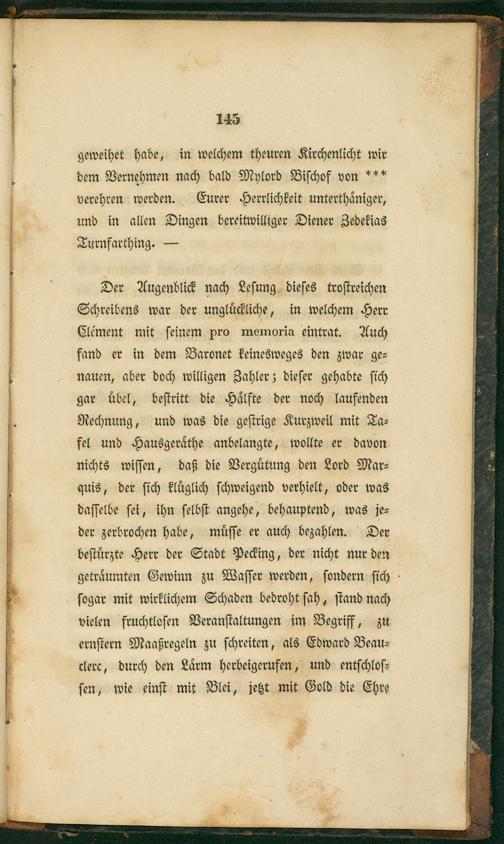 145

geweihet habe, in welchem theuren Kirchenlicht wir dem Vernehmen nach bald Mylord Bischof von *** verehren werden. Eurer Herrlichkeit unterthäniger, und in allen Dingen bereitwilliger Diener Zedekias Turnfarthing. —

Der Augenblick nach Lesung dieses trostreichen Schreibens war der unglückliche, in welchem Herr Clément mit seinem pro memoria eintrat. Auch fand er in dem Baronet keinesweges den zwar genauen, aber doch willigen Zahler; dieser gehabte sich gar übel, bestritt die Hälfte der noch laufenden Rechnung, und was die gestrige Kurzweil mit Tafel und Hausgeräthe anbelangte, wollte er davon nichts wissen, daß die Vergütung den Lord Marquis, der sich klüglich schweigend verhielt, oder was dasselbe sei, ihn selbst angehe, behauptend, was jeder zerbrochen habe, müsse er auch bezahlen. Der bestürzte Herr der Stadt Pecking, der nicht nur den geträumten Gewinn zu Wasser werden, sondern sich sogar mit wirklichem Schaden bedroht sah, stand nach vielen fruchtlosen Veranstaltungen im Begriff, zu ernstern Maaßregeln zu schreiten, als Edward Beauclerc, durch den Lärm herbeigerufen, und entschlossen, wie einst mit Blei, jetzt mit Gold die Ehre